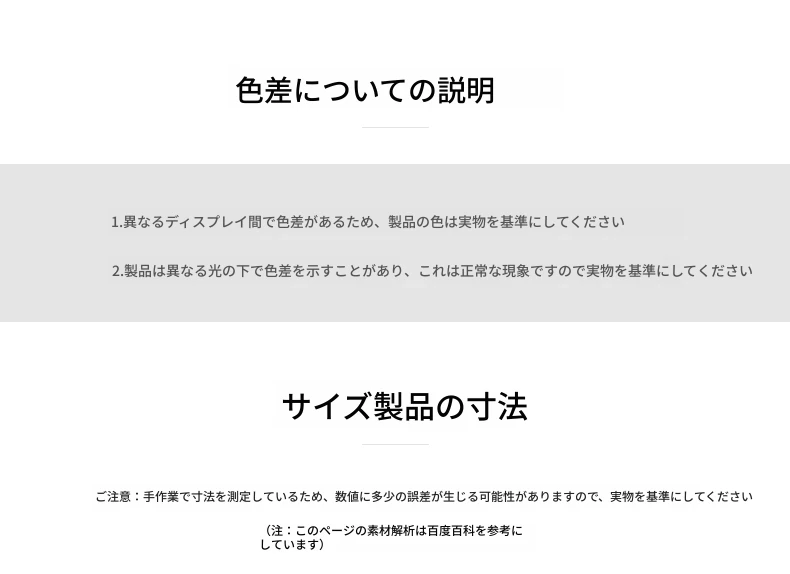 色差についての説明

1.異なるディスプレイ間で色差があるため、製品の色は実物を基準にしてください

2.製品は異なる光の下で色差を示すことがあり、これは正常な現象ですので実物を基準にしてください

サイズ製品の寸法

ご注意：手作業で寸法を測定しているため、数値に多少の誤差が生じる可能性がありますので、実物を基準にしてください

（注：このページの素材解析は百度百科を参考にしています）